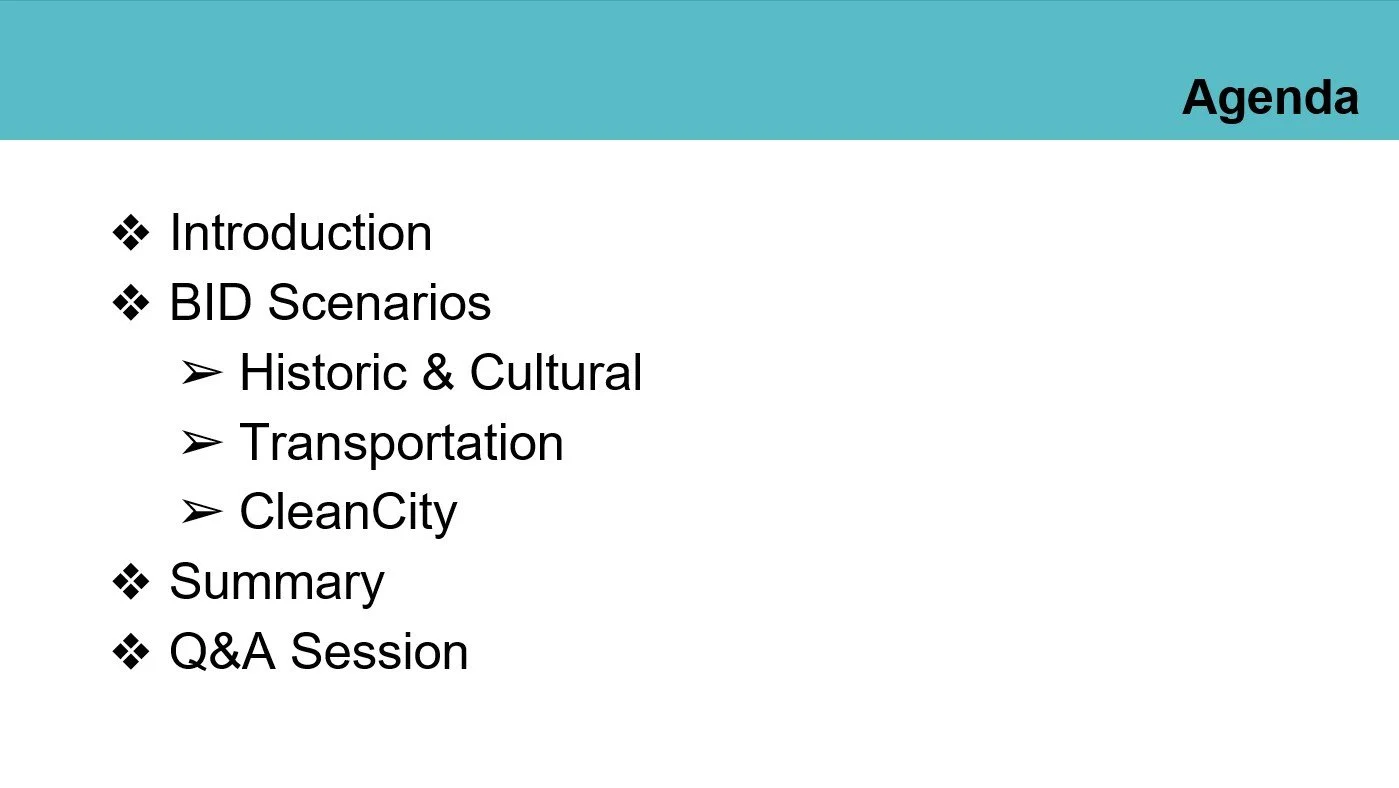 Agenda

❖ Introduction
❖ BID Scenarios
➢ Historic & Cultural
➢ Transportation
➢ CleanCity
❖ Summary
❖ Q&A Session